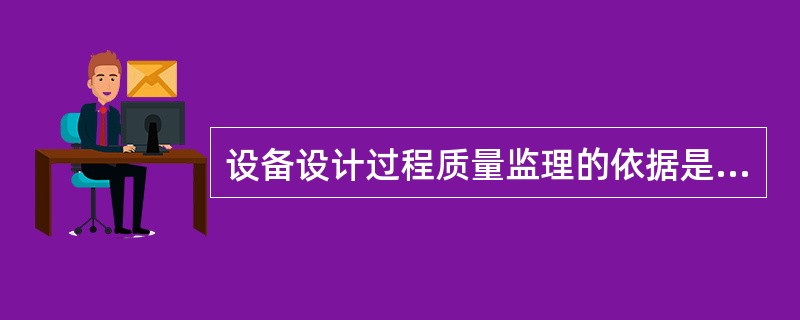 设备设计过程质量监理的依据是...